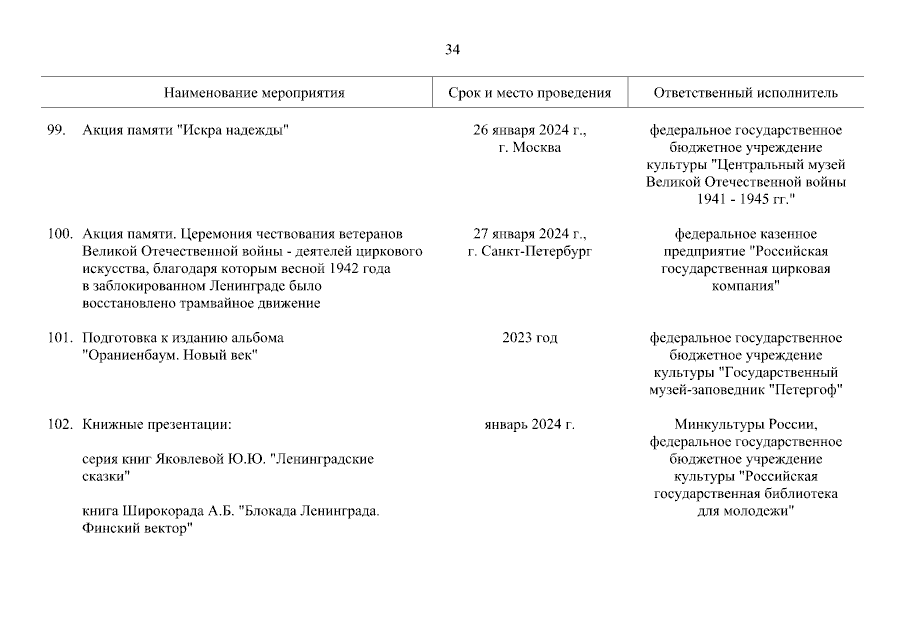 34

| Наименование мероприятия | Срок и место проведения | Ответственный исполнитель |
|---|---|---|
| 99. Акция памяти "Искра надежды" | 26 января 2024 г., г. Москва | федеральное государственное бюджетное учреждение культуры "Центральный музей Великой Отечественной войны 1941 - 1945 гг." |
| 100. Акция памяти. Церемония чествования ветеранов Великой Отечественной войны - деятелей циркового искусства, благодаря которым весной 1942 года в заблокированном Ленинграде было восстановлено трамвайное движение | 27 января 2024 г., г. Санкт-Петербург | федеральное казенное предприятие "Российская государственная цирковая компания" |
| 101. Подготовка к изданию альбома "Ораниенбаум. Новый век" | 2023 год | федеральное государственное бюджетное учреждение культуры "Государственный музей-заповедник "Петергоф" |
| 102. Книжные презентации: серия книг Яковлевой Ю.Ю. "Ленинградские сказки" книга Широкорада А.Б. "Блокада Ленинграда. Финский вектор" | январь 2024 г. | Минкультуры России, федеральное государственное бюджетное учреждение культуры "Российская государственная библиотека для молодежи" |